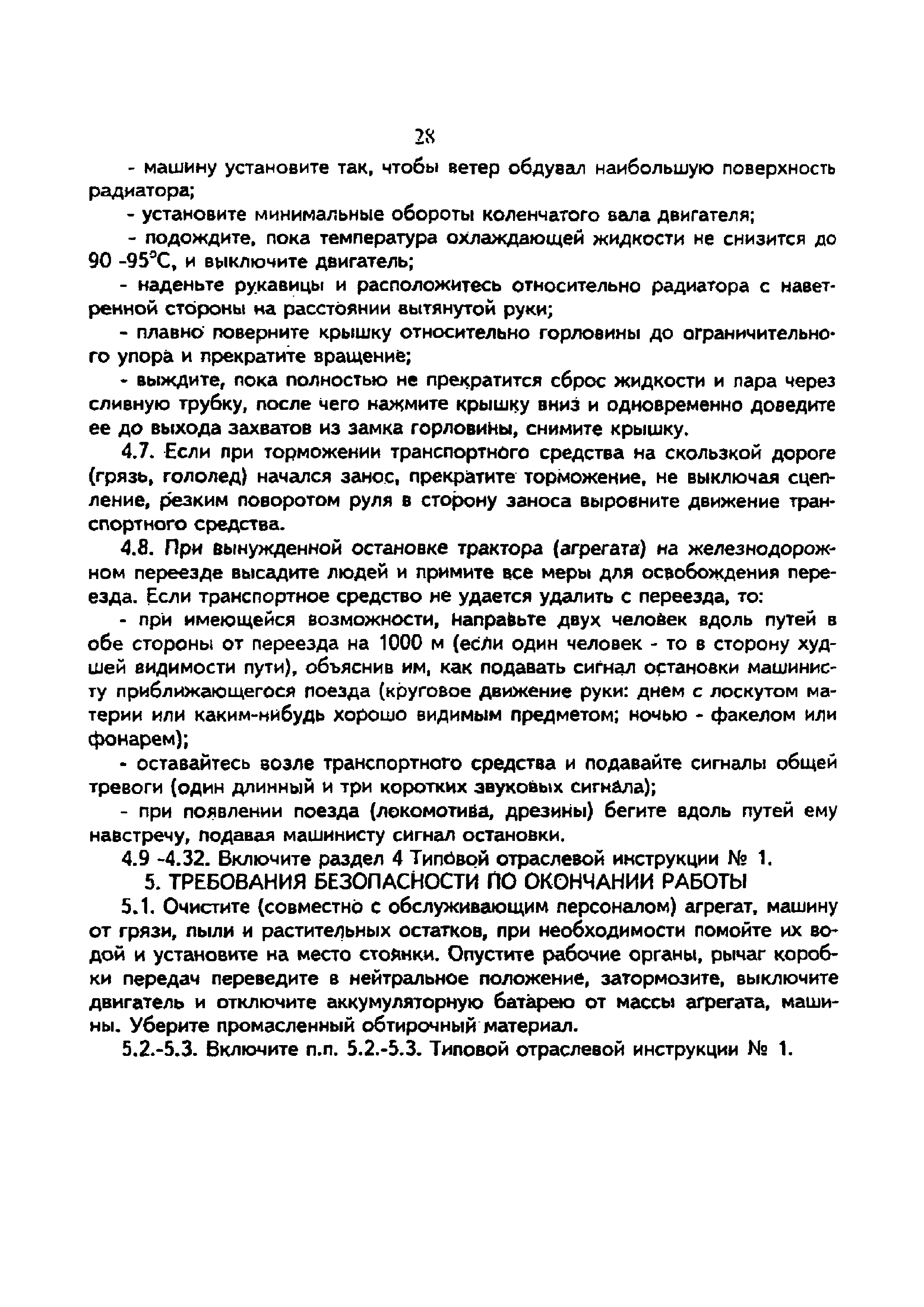 28

- машину установите так, чтобы ветер обдувал наибольшую поверхность радиатора;

- установите минимальные обороты коленчатого вала двигателя;

- подождите, пока температура охлаждающей жидкости не снизится до 90 -95°С, и выключите двигатель;

- наденьте рукавицы и расположитесь относительно радиатора с наветренной стороны на расстоянии вытянутой руки;

- плавно поверните крышку относительно горловины до ограничительного упора и прекратите вращение;

- выждите, пока полностью не прекратится сброс жидкости и пара через сливную трубку, после чего нажмите крышку вниз и одновременно доведите ее до выхода захватов из замка горловины, снимите крышку.

4.7. Если при торможении транспортного средства на скользкой дороге (грязь, гололед) начался занос, прекратите торможение, не выключая сцепление, резким поворотом руля в сторону заноса выровните движение транспортного средства.

4.8. При вынужденной остановке трактора (агрегата) на железнодорожном переезде высадите людей и примите все меры для освобождения переезда. Если транспортное средство не удается удалить с переезда, то:

- при имеющейся возможности, направьте двух человек вдоль путей в обе стороны от переезда на 1000 м (если один человек - то в сторону худшей видимости пути), объяснив им, как подавать сигнал остановки машинисту приближающегося поезда (круговое движение руки: днем с лоскутом материи или каким-нибудь хорошо видимым предметом; ночью - факелом или фонарем);

- оставайтесь возле транспортного средства и подавайте сигналы общей тревоги (один длинный и три коротких звуковых сигнала);

- при появлении поезда (локомотива, дрезины) бегите вдоль путей ему навстречу, подавая машинисту сигнал остановки.

4.9 -4.32. Включите раздел 4 Типовой отраслевой инструкции № 1.

5. ТРЕБОВАНИЯ БЕЗОПАСНОСТИ ПО ОКОНЧАНИИ РАБОТЫ

5.1. Очистите (совместно с обслуживающим персоналом) агрегат, машину от грязи, пыли и растительных остатков, при необходимости помойте их водой и установите на место стоянки. Опустите рабочие органы, рычаг коробки передач переведите в нейтральное положение, затормозите, выключите двигатель и отключите аккумуляторную батарею от массы агрегата, машины. Уберите промасленный обтирочный материал.

5.2.-5.3. Включите п.п. 5.2.-5.3. Типовой отраслевой инструкции № 1.